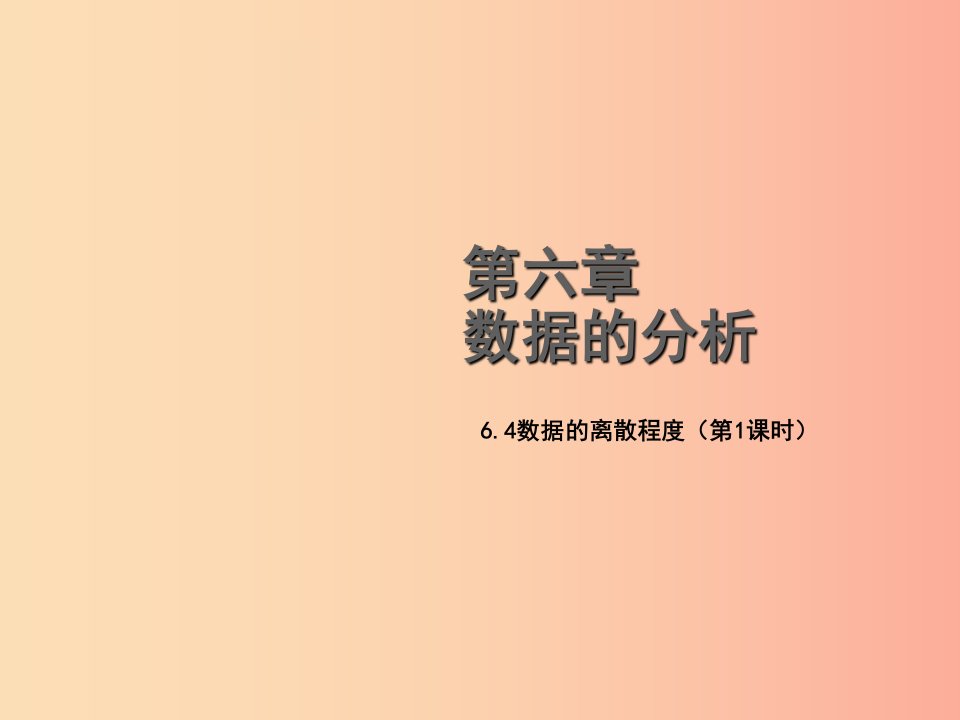 第六章
数据的分析

6.4数据的离散程度（第1课时）